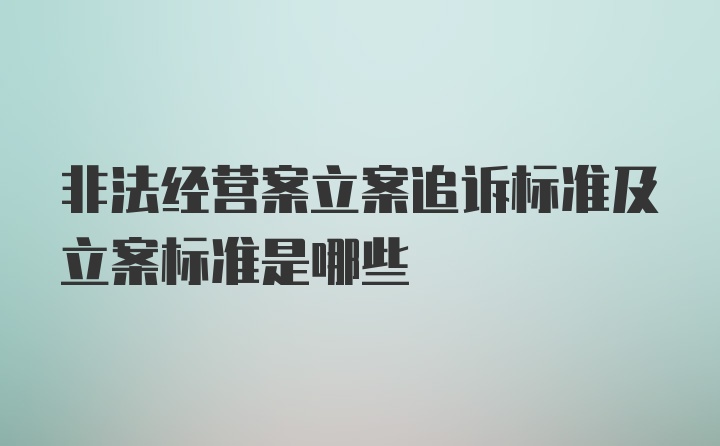 非法经营案立案追诉标准及立案标准是哪些